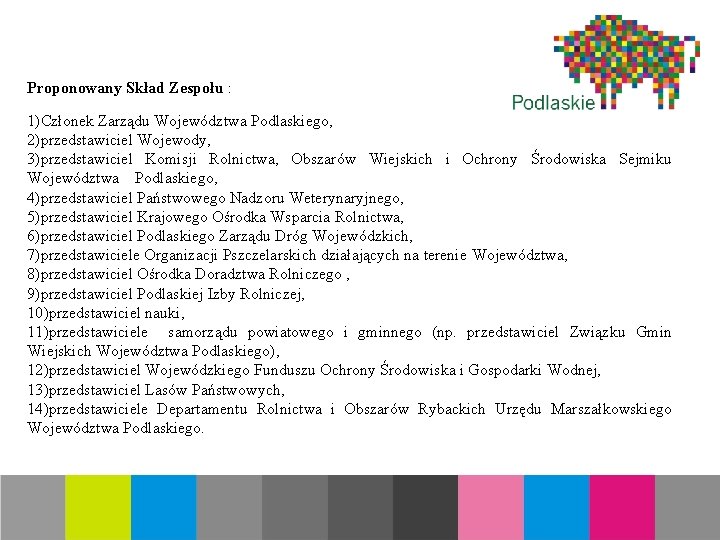 Podlaskie

Proponowany Skład Zespołu :

1)Członek Zarządu Województwa Podlaskiego,
2)przedstawiciel Wojewody,
3)przedstawiciel Komisji Rolnictwa, Obszarów Wiejskich i Ochrony Środowiska Sejmiku Województwa Podlaskiego,
4)przedstawiciel Państwowego Nadzoru Weterynaryjnego,
5)przedstawiciel Krajowego Ośrodka Wsparcia Rolnictwa,
6)przedstawiciel Podlaskiego Zarządu Dróg Wojewódzkich,
7)przedstawiciele Organizacji Pszczelarskich działających na terenie Województwa,
8)przedstawiciel Ośrodka Doradztwa Rolniczego ,
9)przedstawiciel Podlaskiej Izby Rolniczej,
10)przedstawiciel nauki,
11)przedstawiciele samorządu powiatowego i gminnego (np. przedstawiciel Związku Gmin Wiejskich Województwa Podlaskiego),
12)przedstawiciel Wojewódzkiego Funduszu Ochrony Środowiska i Gospodarki Wodnej,
13)przedstawiciel Lasów Państwowych,
14)przedstawiciele Departamentu Rolnictwa i Obszarów Rybackich Urzędu Marszałkowskiego Województwa Podlaskiego.